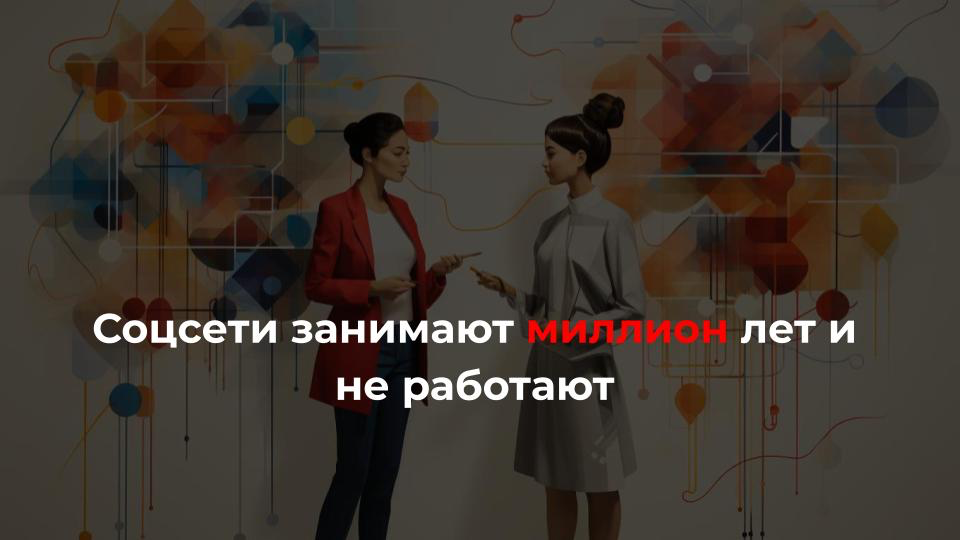 Соцсети занимают миллион лет и не работают